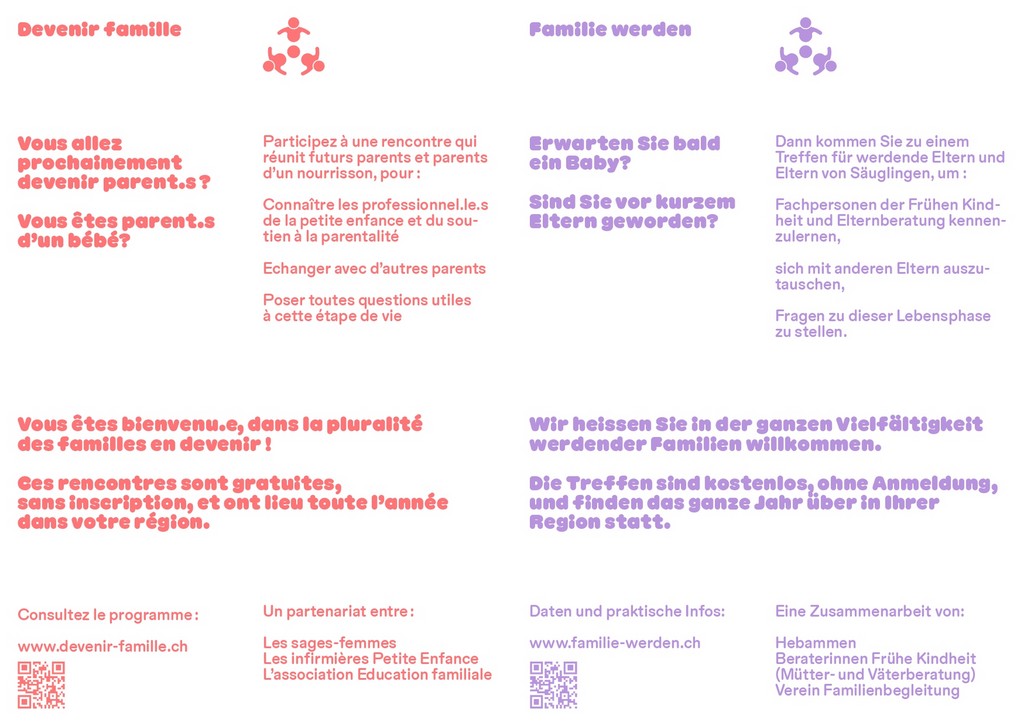 Devenir famille

Vous allez prochainement devenir parent.s ?

Vous êtes parent.s d'un bébé?

Participez à une rencontre qui réunit futurs parents et parents d'un nourrisson, pour :

Connaître les professionnel.le.s de la petite enfance et du soutien à la parentalité

Echanger avec d'autres parents

Poser toutes questions utiles à cette étape de vie

Vous êtes bienvenu.e, dans la pluralité des familles en devenir !

Ces rencontres sont gratuites, sans inscription, et ont lieu toute l'année dans votre région.

Consultez le programme :

www.devenir-famille.ch

Un partenariat entre :

Les sages-femmes
Les infirmières Petite Enfance
L'association Education familiale

Familie werden

Erwarten Sie bald ein Baby?

Sind Sie vor kurzem Eltern geworden?

Dann kommen Sie zu einem Treffen für werdende Eltern und Eltern von Säuglingen, um :

Fachpersonen der Frühen Kindheit und Elternberatung kennenzulernen,

sich mit anderen Eltern auszutauschen,

Fragen zu dieser Lebensphase zu stellen.

Wir heissen Sie in der ganzen Vielfältigkeit werdender Familien willkommen.

Die Treffen sind kostenlos, ohne Anmeldung, und finden das ganze Jahr über in Ihrer Region statt.

Daten und praktische Infos:

www.familie-werden.ch

Eine Zusammenarbeit von:

Hebammen
Beraterinnen Frühe Kindheit
(Mütter- und Väterberatung)
Verein Familienbegleitung